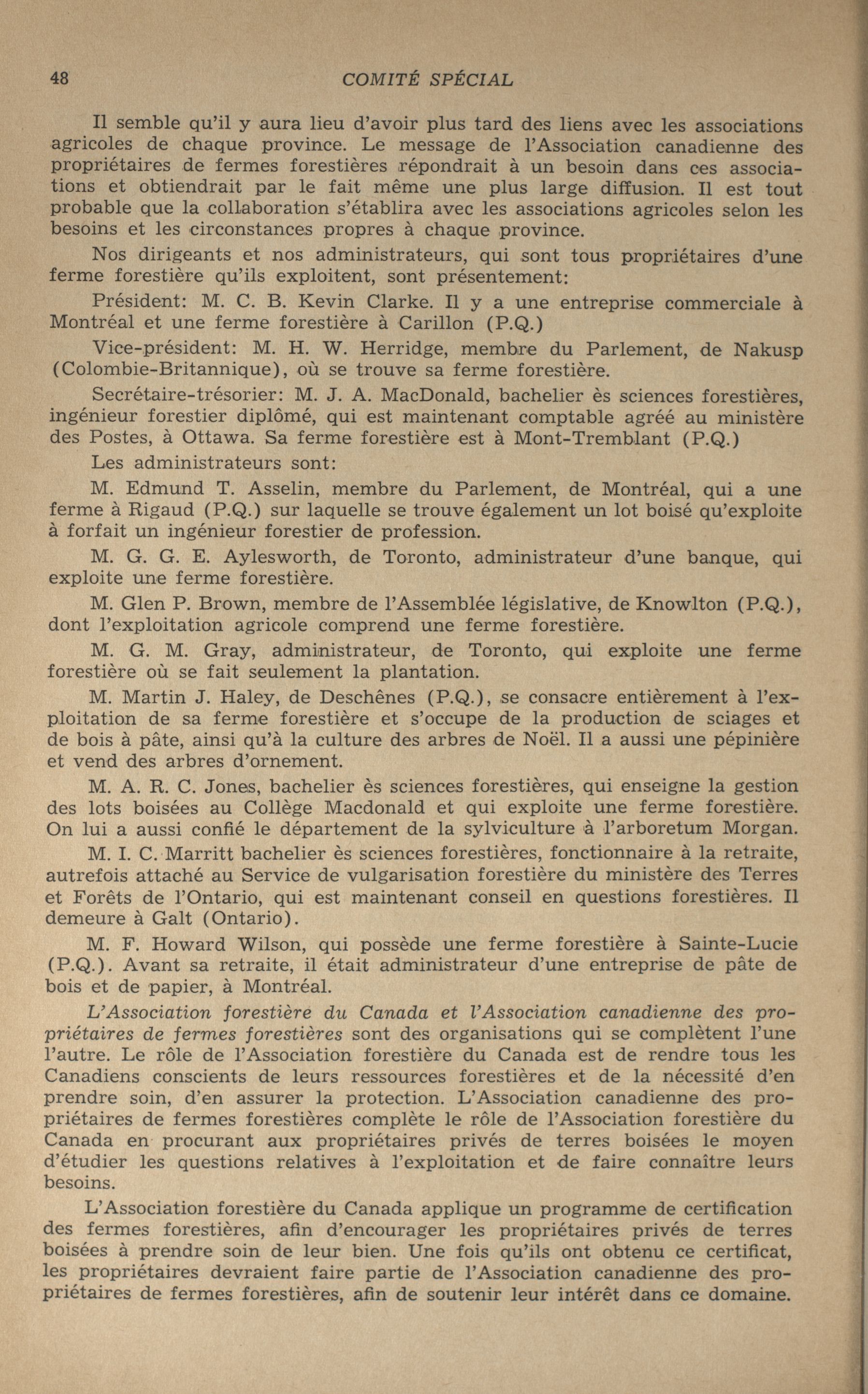 48 COMITÉ SPÉCIAL

Il semble qu'il y aura lieu d'avoir plus tard des liens avec les associations agricoles de chaque province. Le message de l'Association canadienne des propriétaires de fermes forestières répondrait à un besoin dans ces associations et obtiendrait par le fait même une plus large diffusion. Il est tout probable que la collaboration s'établira avec les associations agricoles selon les besoins et les circonstances propres à chaque province.

Nos dirigeants et nos administrateurs, qui sont tous propriétaires d'une ferme forestière qu'ils exploitent, sont présentement:

Président: M. C. B. Kevin Clarke. Il y a une entreprise commerciale à Montréal et une ferme forestière à Carillon (P.Q.)

Vice-président: M. H. W. Herridge, membre du Parlement, de Nakusp (Colombie-Britannique), où se trouve sa ferme forestière.

Secrétaire-trésorier: M. J. A. MacDonald, bachelier ès sciences forestières, ingénieur forestier diplômé, qui est maintenant comptable agréé au ministère des Postes, à Ottawa. Sa ferme forestière est à Mont-Tremblant (P.Q.)

Les administrateurs sont:

M. Edmund T. Asselin, membre du Parlement, de Montréal, qui a une ferme à Rigaud (P.Q.) sur laquelle se trouve également un lot boisé qu'exploite à forfait un ingénieur forestier de profession.

M. G. G. E. Aylesworth, de Toronto, administrateur d'une banque, qui exploite une ferme forestière.

M. Glen P. Brown, membre de l'Assemblée législative, de Knowlton (P.Q.), dont l'exploitation agricole comprend une ferme forestière.

M. G. M. Gray, administrateur, de Toronto, qui exploite une ferme forestière où se fait seulement la plantation.

M. Martin J. Haley, de Deschênes (P.Q.), se consacre entièrement à l'exploitation de sa ferme forestière et s'occupe de la production de sciages et de bois à pâte, ainsi qu'à la culture des arbres de Noël. Il a aussi une pépinière et vend des arbres d'ornement.

M. A. R. C. Jones, bachelier ès sciences forestières, qui enseigne la gestion des lots boisées au Collège Macdonald et qui exploite une ferme forestière. On lui a aussi confié le département de la sylviculture à l'arboretum Morgan.

M. I. C. Marritt bachelier ès sciences forestières, fonctionnaire à la retraite, autrefois attaché au Service de vulgarisation forestière du ministère des Terres et Forêts de l'Ontario, qui est maintenant conseil en questions forestières. Il demeure à Galt (Ontario).

M. F. Howard Wilson, qui possède une ferme forestière à Sainte-Lucie (P.Q.). Avant sa retraite, il était administrateur d'une entreprise de pâte de bois et de papier, à Montréal.

L'Association forestière du Canada et l'Association canadienne des propriétaires de fermes forestières sont des organisations qui se complètent l'une l'autre. Le rôle de l'Association forestière du Canada est de rendre tous les Canadiens conscients de leurs ressources forestières et de la nécessité d'en prendre soin, d'en assurer la protection. L'Association canadienne des propriétaires de fermes forestières complète le rôle de l'Association forestière du Canada en procurant aux propriétaires privés de terres boisées le moyen d'étudier les questions relatives à l'exploitation et de faire connaître leurs besoins.

L'Association forestière du Canada applique un programme de certification des fermes forestières, afin d'encourager les propriétaires privés de terres boisées à prendre soin de leur bien. Une fois qu'ils ont obtenu ce certificat, les propriétaires devraient faire partie de l'Association canadienne des propriétaires de fermes forestières, afin de soutenir leur intérêt dans ce domaine.